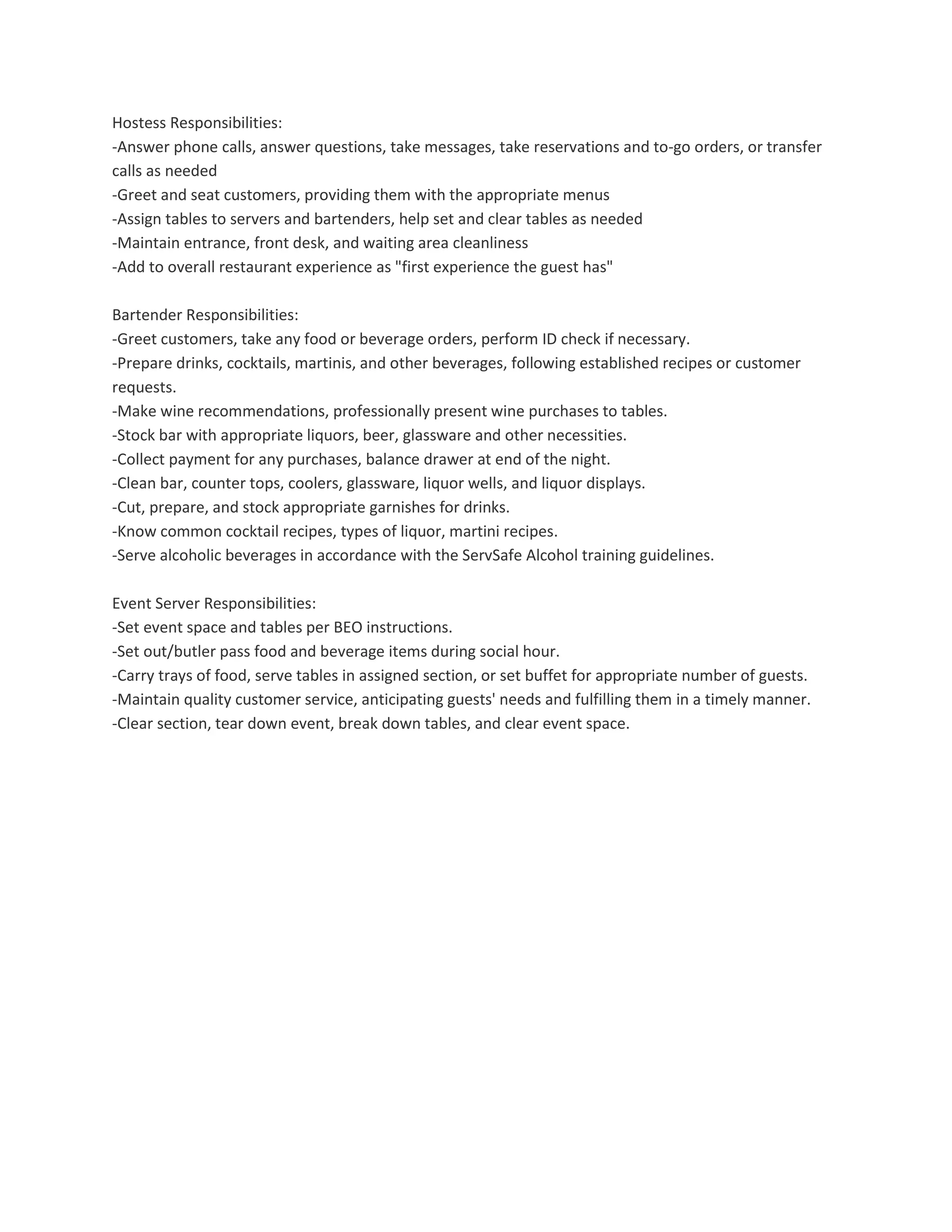 Hostess Responsibilities:
-Answer phone calls, answer questions, take messages, take reservations and to-go orders, or transfer calls as needed
-Greet and seat customers, providing them with the appropriate menus
-Assign tables to servers and bartenders, help set and clear tables as needed
-Maintain entrance, front desk, and waiting area cleanliness
-Add to overall restaurant experience as "first experience the guest has"

Bartender Responsibilities:
-Greet customers, take any food or beverage orders, perform ID check if necessary.
-Prepare drinks, cocktails, martinis, and other beverages, following established recipes or customer requests.
-Make wine recommendations, professionally present wine purchases to tables.
-Stock bar with appropriate liquors, beer, glassware and other necessities.
-Collect payment for any purchases, balance drawer at end of the night.
-Clean bar, counter tops, coolers, glassware, liquor wells, and liquor displays.
-Cut, prepare, and stock appropriate garnishes for drinks.
-Know common cocktail recipes, types of liquor, martini recipes.
-Serve alcoholic beverages in accordance with the ServSafe Alcohol training guidelines.

Event Server Responsibilities:
-Set event space and tables per BEO instructions.
-Set out/butler pass food and beverage items during social hour.
-Carry trays of food, serve tables in assigned section, or set buffet for appropriate number of guests.
-Maintain quality customer service, anticipating guests' needs and fulfilling them in a timely manner.
-Clear section, tear down event, break down tables, and clear event space.